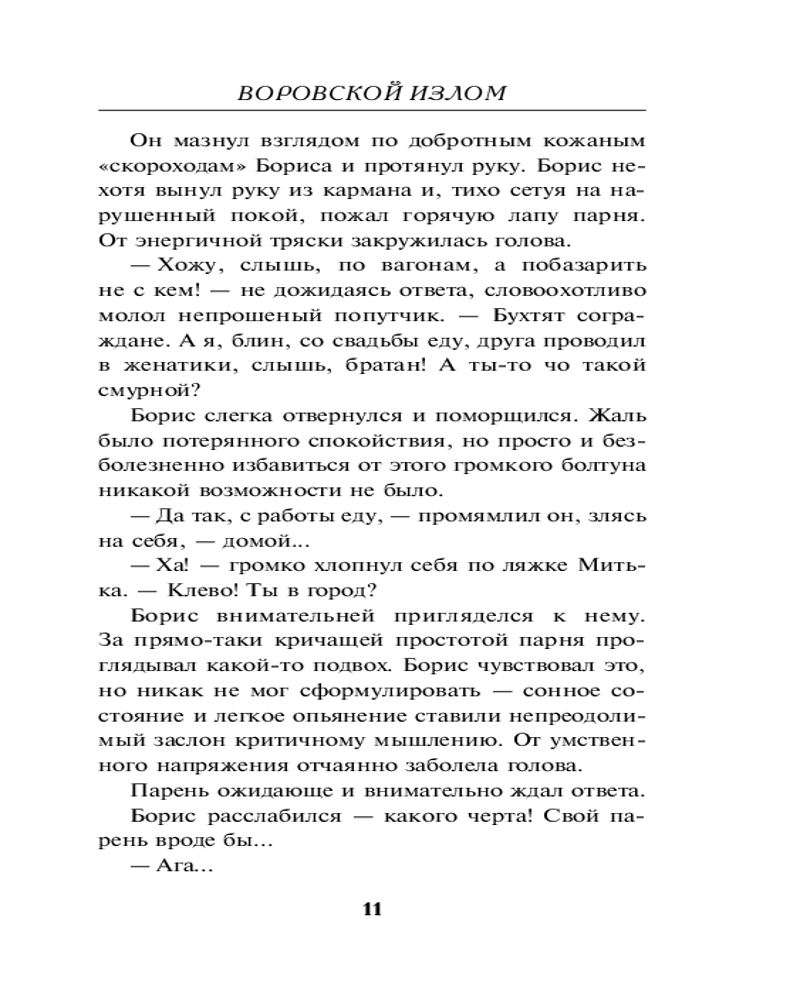 ВОРОВСКОЙ ИЗЛОМ

Он мазнул взглядом по добротным кожаным «скороходам» Бориса и протянул руку. Борис нехотя вынул руку из кармана и, тихо сетуя на нарушенный покой, пожал горячую лапу парня. От энергичной тряски закружилась голова.

— Хожу, слышь, по вагонам, а побазарить не с кем! — не дожидаясь ответа, словоохотливо молол непрошеный попутчик. — Бухтят сограждане. А я, блин, со свадьбы еду, друга проводил в женатики, слышь, братан! А ты-то чо такой смурной?

Борис слегка отвернулся и поморщился. Жаль было потерянного спокойствия, но просто и безболезненно избавиться от этого громкого болтуна никакой возможности не было.

— Да так, с работы еду, — промямлил он, злясь на себя, — домой...

— Ха! — громко хлопнул себя по ляжке Митька. — Клево! Ты в город?

Борис внимательней пригляделся к нему. За прямо-таки кричащей простотой парня проглядывал какой-то подвох. Борис чувствовал это, но никак не мог сформулировать — сонное состояние и легкое опьянение ставили непреодолимый заслон критичному мышлению. От умственного напряжения отчаянно заболела голова.

Парень ожидающе и внимательно ждал ответа.

Борис расслабился — какого черта! Свой парень вроде бы...

— Ага...

11